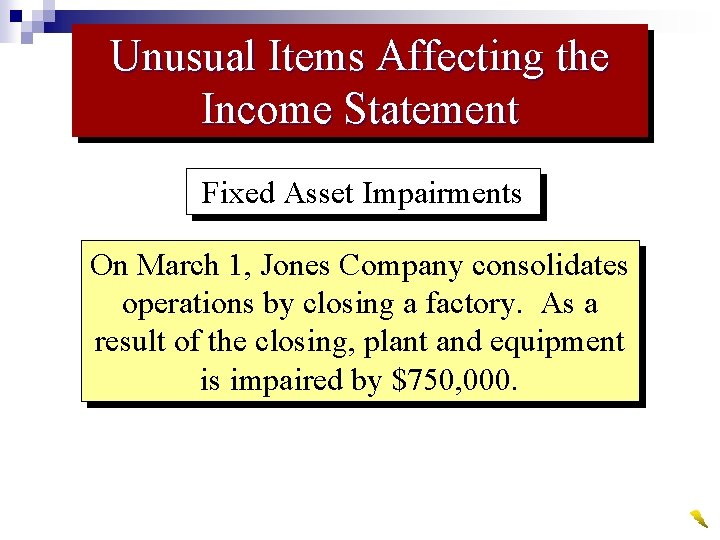 Unusual Items Affecting the Income Statement

Fixed Asset Impairments

On March 1, Jones Company consolidates operations by closing a factory. As a result of the closing, plant and equipment is impaired by \$750,000.